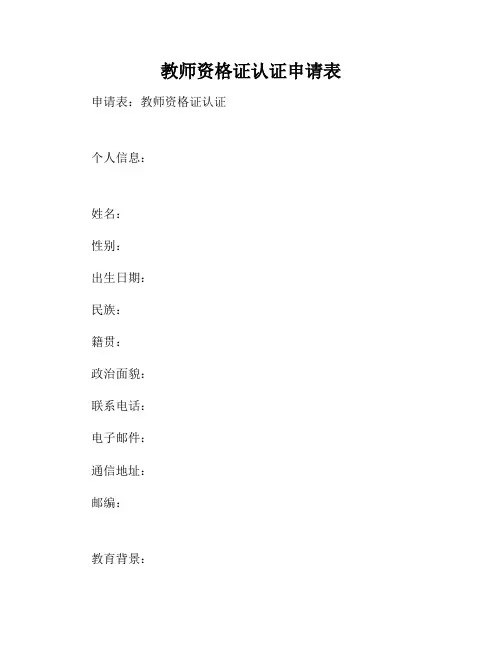 教师资格证认证申请表

申请表：教师资格证认证

个人信息：

姓名：

性别：

出生日期：

民族：

籍贯：

政治面貌：

联系电话：

电子邮件：

通信地址：

邮编：

教育背景：